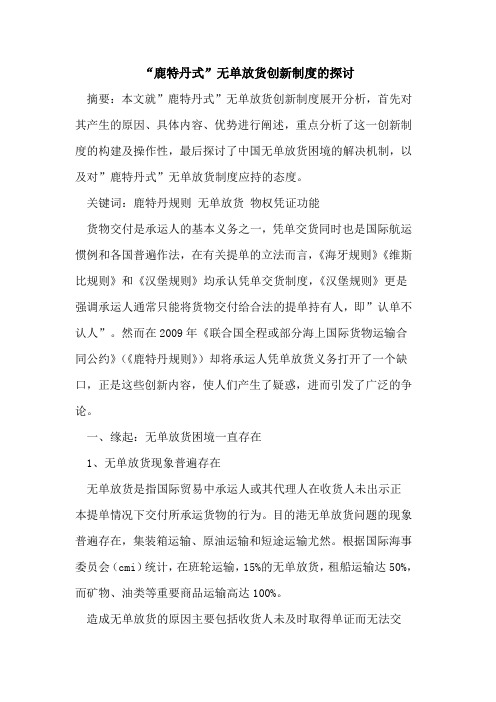 “鹿特丹式”无单放货创新制度的探讨

摘要：本文就”鹿特丹式”无单放货创新制度展开分析，首先对其产生的原因、具体内容、优势进行阐述，重点分析了这一创新制度的构建及操作性，最后探讨了中国无单放货困境的解决机制，以及对”鹿特丹式”无单放货制度应持的态度。

关键词：鹿特丹规则 无单放货 物权凭证功能

货物交付是承运人的基本义务之一，凭单交货同时也是国际航运惯例和各国普遍作法，在有关提单的立法而言，《海牙规则》《维斯比规则》和《汉堡规则》均承认凭单交货制度，《汉堡规则》更是强调承运人通常只能将货物交付给合法的提单持有人，即”认单不认人”。然而在2009年《联合国全程或部分海上国际货物运输合同公约》(《鹿特丹规则》)却将承运人凭单放货义务打开了一个缺口，正是这些创新内容，使人们产生了疑惑，进而引发了广泛的争论。

一、缘起：无单放货困境一直存在

1、无单放货现象普遍存在

无单放货是指国际贸易中承运人或其代理人在收货人未出示正本提单情况下交付所承运货物的行为。目的港无单放货问题的现象普遍存在，集装箱运输、原油运输和短途运输尤然。根据国际海事委员会（cmi）统计，在班轮运输，15%的无单放货，租船运输达50%，而矿物、油类等重要商品运输高达100%。

造成无单放货的原因主要包括收货人未及时取得单证而无法交